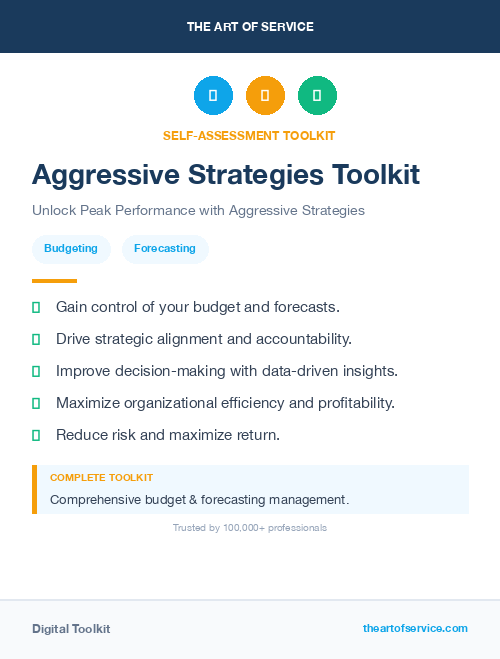 THE ART OF SERVICE

SELF-ASSESSMENT TOOLKIT

Aggressive Strategies Toolkit

Unlock Peak Performance with Aggressive Strategies

Budgeting

Forecasting

Gain control of your budget and forecasts.

Drive strategic alignment and accountability.

Improve decision-making with data-driven insights.

Maximize organizational efficiency and profitability.

Reduce risk and maximize return.

COMPLETE TOOLKIT

Comprehensive budget & forecasting management.

Trusted by 100,000+ professionals

Digital Toolkit

theartofservice.com